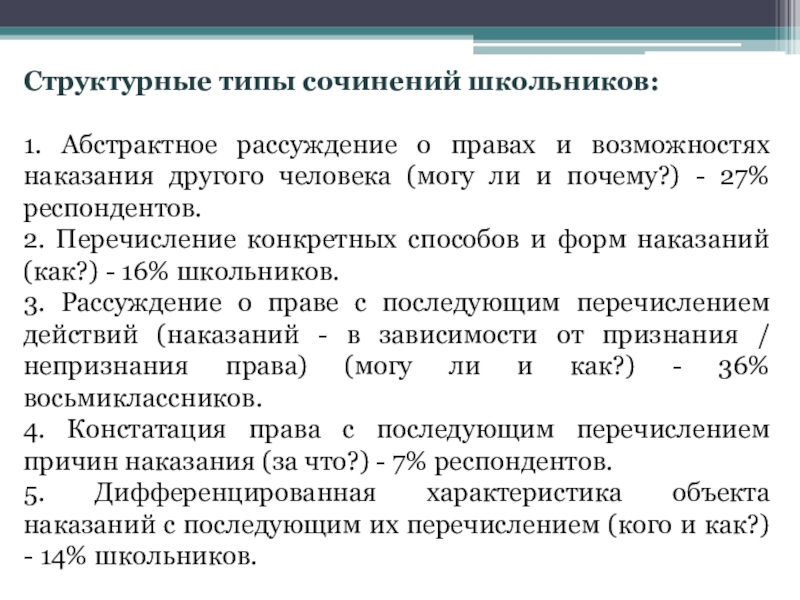 Структурные типы сочинений школьников:

1. Абстрактное рассуждение о правах и возможностях наказания другого человека (могу ли и почему?) - 27% респондентов.
2. Перечисление конкретных способов и форм наказаний (как?) - 16% школьников.
3. Рассуждение о праве с последующим перечислением действий (наказаний - в зависимости от признания / непризнания права) (могу ли и как?) - 36% восьмиклассников.
4. Констатация права с последующим перечислением причин наказания (за что?) - 7% респондентов.
5. Дифференцированная характеристика объекта наказаний с последующим их перечислением (кого и как?) - 14% школьников.